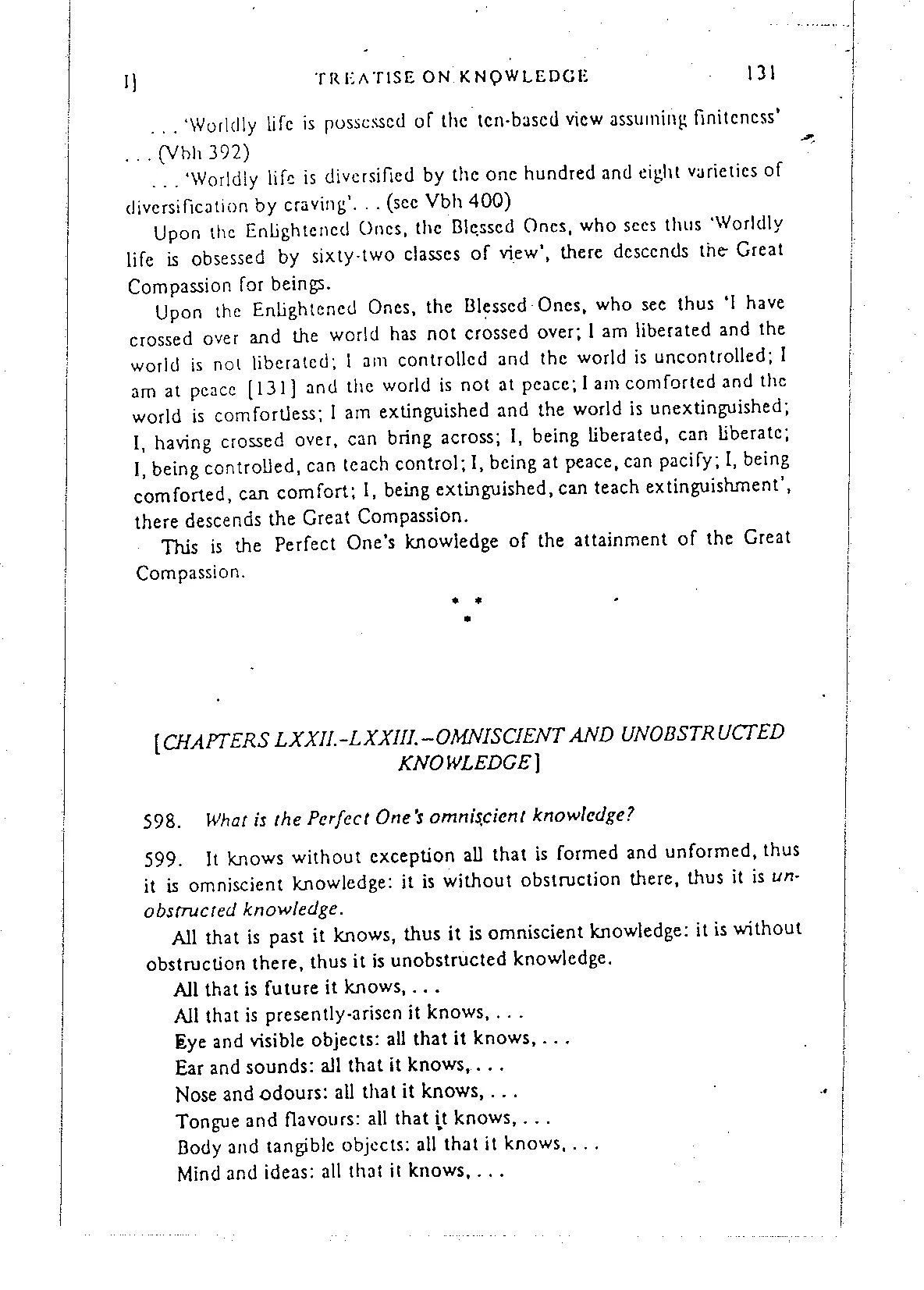 I]   TREATISE ON KNOWLEDGE   131

. . . 'Worldly life is possessed of the ten-based view assuming finiteness' . . . (Vbh 392)

. . . 'Worldly life is diversified by the one hundred and eight varieties of diversification by craving'. . . (see Vbh 400)

Upon the Enlightened Ones, the Blessed Ones, who sees thus 'Worldly life is obsessed by sixty-two classes of view', there descends the Great Compassion for beings.

Upon the Enlightened Ones, the Blessed Ones, who see thus 'I have crossed over and the world has not crossed over; I am liberated and the world is not liberated; I am controlled and the world is uncontrolled; I am at peace [131] and the world is not at peace; I am comforted and the world is comfortless; I am extinguished and the world is unextinguished; I, having crossed over, can bring across; I, being liberated, can liberate; I, being controlled, can teach control; I, being at peace, can pacify; I, being comforted, can comfort; I, being extinguished, can teach extinguishment', there descends the Great Compassion.

This is the Perfect One's knowledge of the attainment of the Great Compassion.

* *
*

[CHAPTERS LXXII.-LXXIII.–OMNISCIENT AND UNOBSTRUCTED KNOWLEDGE]

598. What is the Perfect One's omniscient knowledge?

599. It knows without exception all that is formed and unformed, thus it is omniscient knowledge: it is without obstruction there, thus it is unobstructed knowledge.

All that is past it knows, thus it is omniscient knowledge: it is without obstruction there, thus it is unobstructed knowledge.

All that is future it knows, . . .

All that is presently-arisen it knows, . . .

Eye and visible objects: all that it knows, . . .

Ear and sounds: all that it knows, . . .

Nose and odours: all that it knows, . . .

Tongue and flavours: all that it knows, . . .

Body and tangible objects: all that it knows, . . .

Mind and ideas: all that it knows, . . .